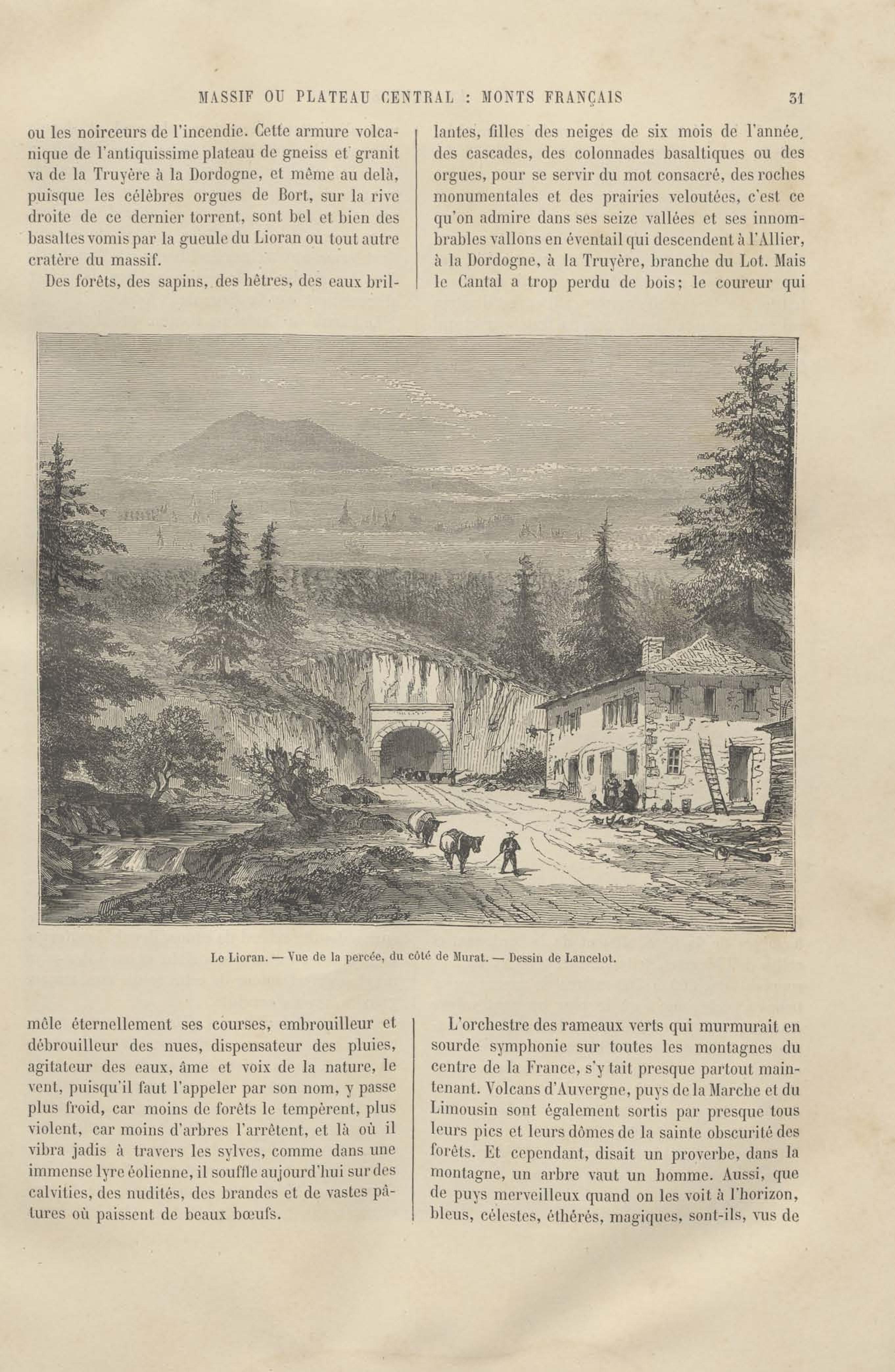 MASSIF OU PLATEAU CENTRAL : MONTS FRANÇAIS 31

ou les noirceurs de l'incendie. Cette armure volcanique de l'antiquissime plateau de gneiss et granit va de la Truyère à la Dordogne, et même au delà, puisque les célèbres orgues de Bort, sur la rive droite de ce dernier torrent, sont bel et bien des basaltes vomis par la gueule du Lioran ou tout autre cratère du massif.

Des forêts, des sapins, des hêtres, des eaux brillantes, filles des neiges de six mois de l'année, des cascades, des colonnades basaltiques ou des orgues, pour se servir du mot consacré, des roches monumentales et des prairies veloutées, c'est ce qu'on admire dans ses seize vallées et ses innombrables vallons en éventail qui descendent à l'Allier, à la Dordogne, à la Truyère, branche du Lot. Mais le Cantal a trop perdu de bois; le coureur qui

Le Lioran. — Vue de la percée, du côté de Murat. — Dessin de Lancelot.

mêle éternellement ses courses, embrouilleur et débrouilleur des nues, dispensateur des pluies, agitateur des eaux, âme et voix de la nature, le vent, puisqu'il faut l'appeler par son nom, y passe plus froid, car moins de forêts le tempèrent, plus violent, car moins d'arbres l'arrêtent, et là où il vibra jadis à travers les sylves, comme dans une immense lyre éolienne, il souffle aujourd'hui sur des calvities, des nudités, des brandes et de vastes pâtures où paissent de beaux bœufs.

L'orchestre des rameaux verts qui murmurait en sourde symphonie sur toutes les montagnes du centre de la France, s'y tait presque partout maintenant. Volcans d'Auvergne, puys de la Marche et du Limousin sont également sortis par presque tous leurs pics et leurs dômes de la sainte obscurité des forêts. Et cependant, disait un proverbe, dans la montagne, un arbre vaut un homme. Aussi, que de puys merveilleux quand on les voit à l'horizon, bleus, célestes, éthérés, magiques, sont-ils, vus de